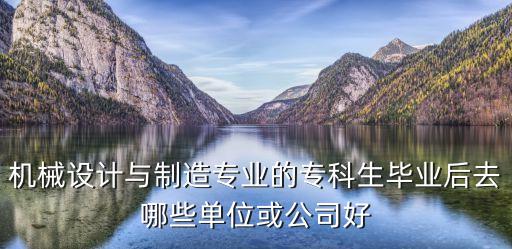 机械设计与制造专业的专科生毕业后去哪些单位或公司好